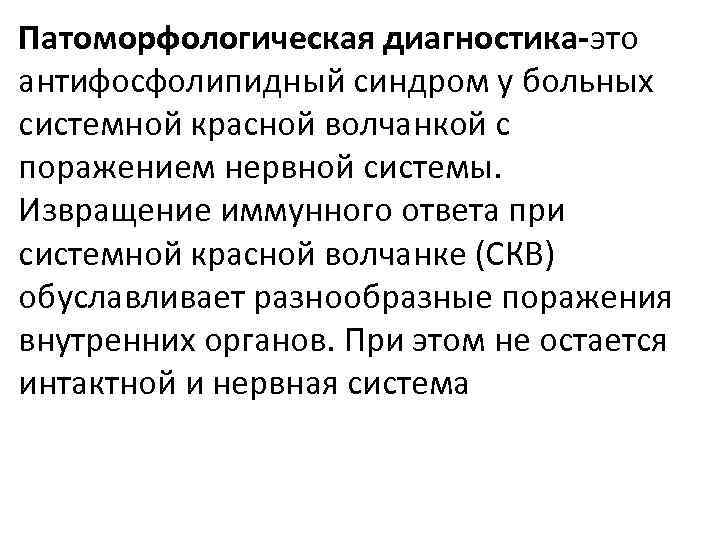 Патоморфологическая диагностика-это антифосфолипидный синдром у больных системной красной волчанкой с поражением нервной системы. Извращение иммунного ответа при системной красной волчанке (СКВ) обуславливает разнообразные поражения внутренних органов. При этом не остается интактной и нервная система